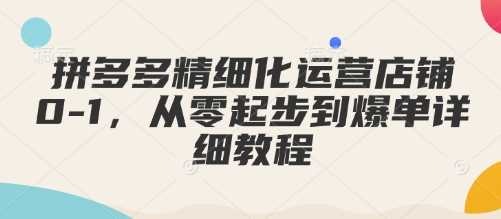 拼多多精细化运营店铺0-1，从零起步到爆单详细教程